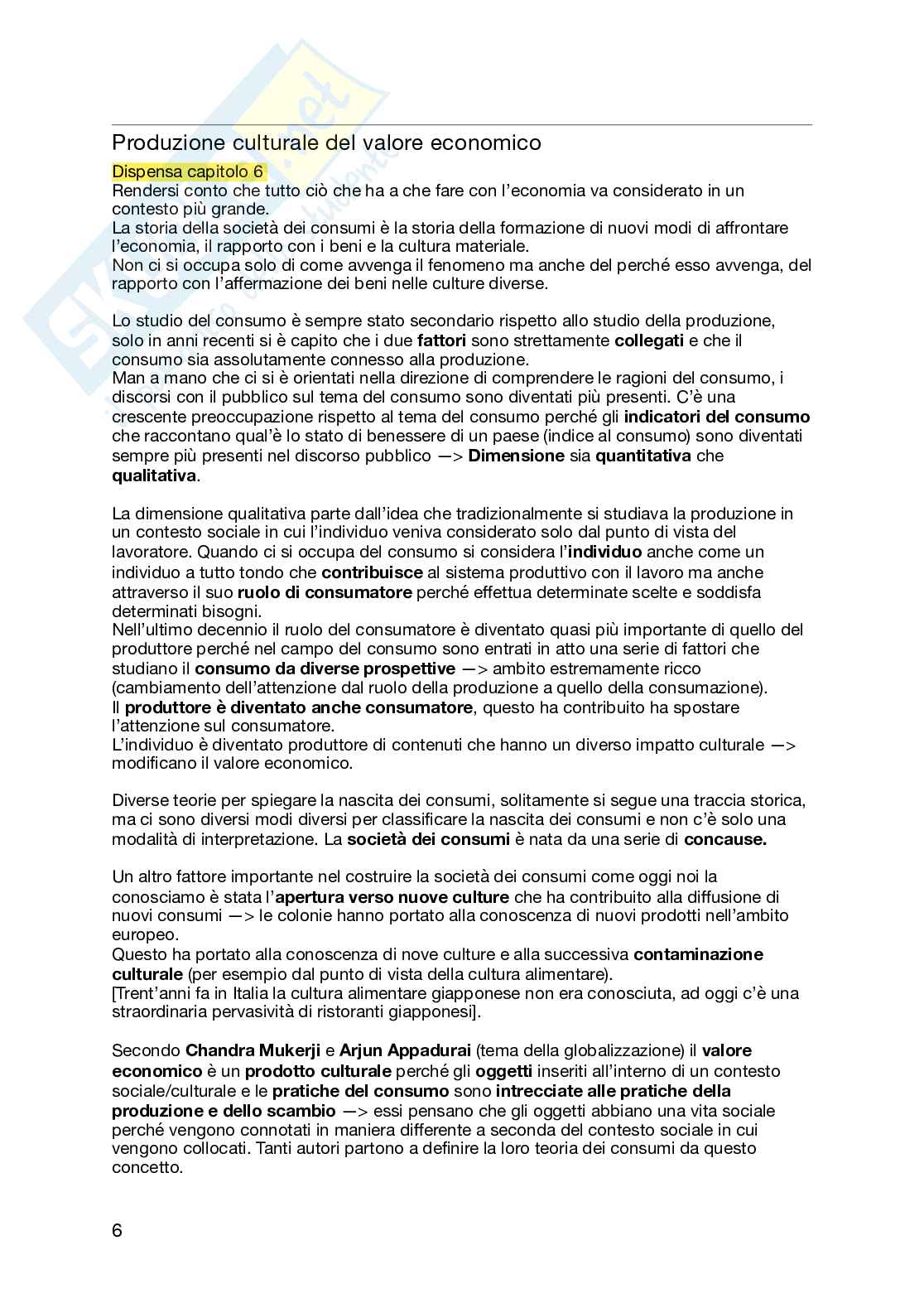 Produzione culturale del valore economico

Dispensa capitolo 6
Rendersi conto che tutto ciò che ha a che fare con l'economia va considerato in un contesto più grande.
La storia della società dei consumi è la storia della formazione di nuovi modi di affrontare l'economia, il rapporto con i beni e la cultura materiale.
Non ci si occupa solo di come avvenga il fenomeno ma anche del perché esso avvenga, del rapporto con l'affermazione dei beni nelle culture diverse.

Lo studio del consumo è sempre stato secondario rispetto allo studio della produzione, solo in anni recenti si è capito che i due fattori sono strettamente collegati e che il consumo sia assolutamente connesso alla produzione.
Man a mano che ci si è orientati nella direzione di comprendere le ragioni del consumo, i discorsi con il pubblico sul tema del consumo sono diventati più presenti. C'è una crescente preoccupazione rispetto al tema del consumo perché gli indicatori del consumo che raccontano qual'è lo stato di benessere di un paese (indice al consumo) sono diventati sempre più presenti nel discorso pubblico —> Dimensione sia quantitativa che qualitativa.

La dimensione qualitativa parte dall'idea che tradizionalmente si studiava la produzione in un contesto sociale in cui l'individuo veniva considerato solo dal punto di vista del lavoratore. Quando ci si occupa del consumo si considera l'individuo anche come un individuo a tutto tondo che contribuisce al sistema produttivo con il lavoro ma anche attraverso il suo ruolo di consumatore perché effettua determinate scelte e soddisfa determinati bisogni.
Nell'ultimo decennio il ruolo del consumatore è diventato quasi più importante di quello del produttore perché nel campo del consumo sono entrati in atto una serie di fattori che studiano il consumo da diverse prospettive —> ambito estremamente ricco (cambiamento dell'attenzione dal ruolo della produzione a quello della consumazione).
Il produttore è diventato anche consumatore, questo ha contribuito ha spostare l'attenzione sul consumatore.
L'individuo è diventato produttore di contenuti che hanno un diverso impatto culturale —> modificano il valore economico.

Diverse teorie per spiegare la nascita dei consumi, solitamente si segue una traccia storica, ma ci sono diversi modi diversi per classificare la nascita dei consumi e non c'è solo una modalità di interpretazione. La società dei consumi è nata da una serie di concause.

Un altro fattore importante nel costruire la società dei consumi come oggi noi la conosciamo è stata l'apertura verso nuove culture che ha contribuito alla diffusione di nuovi consumi —> le colonie hanno portato alla conoscenza di nuovi prodotti nell'ambito europeo.
Questo ha portato alla conoscenza di nove culture e alla successiva contaminazione culturale (per esempio dal punto di vista della cultura alimentare).
[Trent'anni fa in Italia la cultura alimentare giapponese non era conosciuta, ad oggi c'è una straordinaria pervasività di ristoranti giapponesi].

Secondo Chandra Mukerji e Arjun Appadurai (tema della globalizzazione) il valore economico è un prodotto culturale perché gli oggetti inseriti all'interno di un contesto sociale/culturale e le pratiche del consumo sono intrecciate alle pratiche della produzione e dello scambio —> essi pensano che gli oggetti abbiano una vita sociale perché vengono connotati in maniera differente a seconda del contesto sociale in cui vengono collocati. Tanti autori partono a definire la loro teoria dei consumi da questo concetto.

6